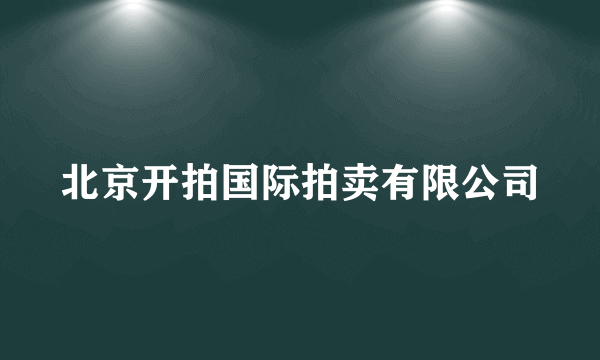 北京开拍国际拍卖有限公司